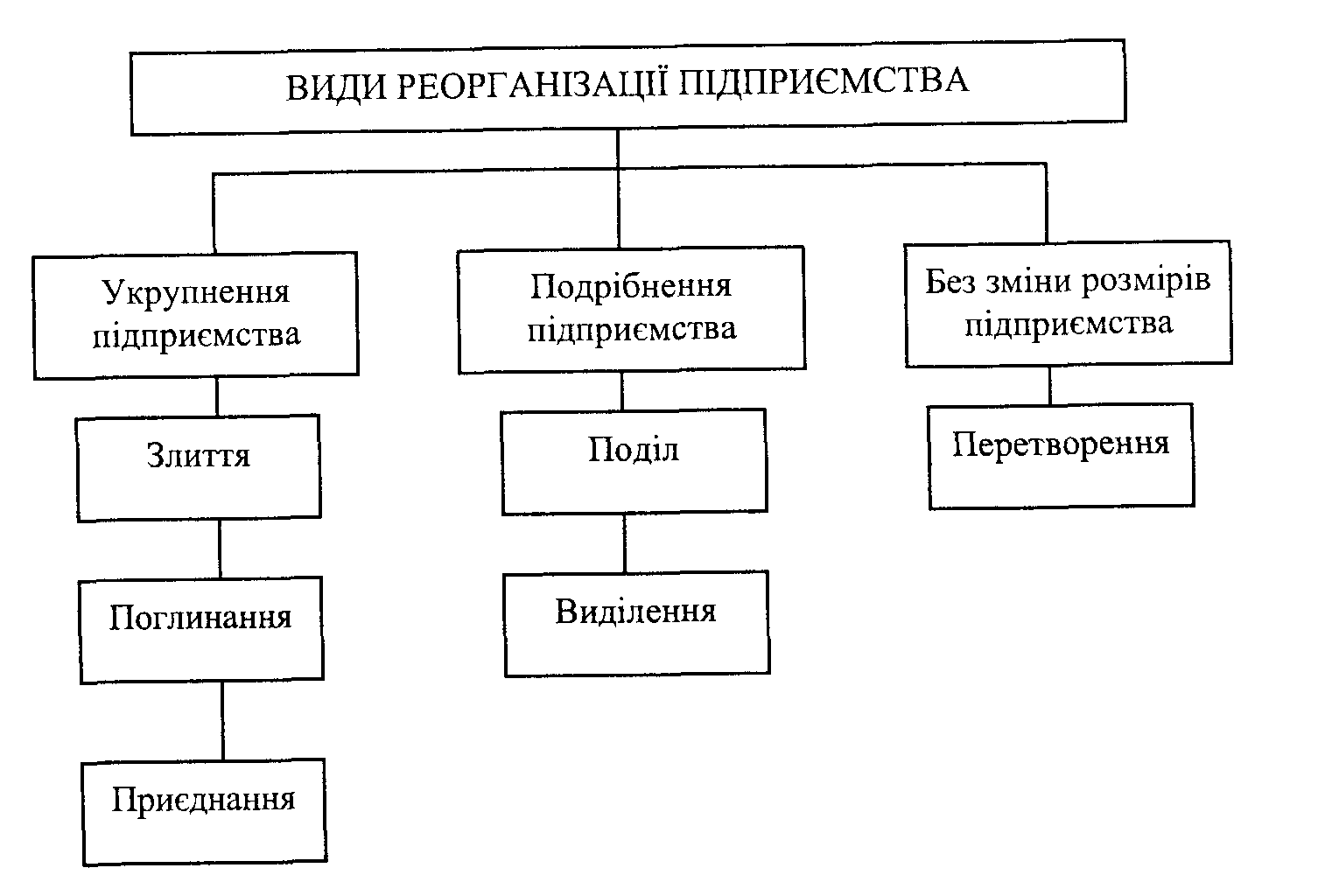 ВИДИ РЕОРГАНІЗАЦІЇ ПІДПРИЄМСТВА

Укрупнення підприємства

Злиття

Поглинання

Приєднання

Подрібнення підприємства

Поділ

Виділення

Без зміни розмірів підприємства

Перетворення